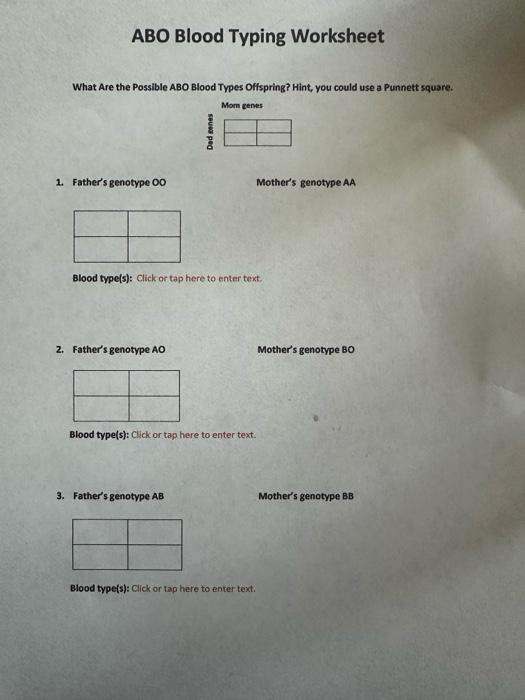 ABO Blood Typing Worksheet

What Are the Possible ABO Blood Types Offspring? Hint, you could use a Punnett square.

Mom genes

Dad genes

1. Father's genotype OO Mother's genotype AA

Blood type(s): Click or tap here to enter text.

2. Father's genotype AO Mother's genotype BO

Blood type(s): Click or tap here to enter text.

3. Father's genotype AB Mother's genotype BB

Blood type(s): Click or tap here to enter text.